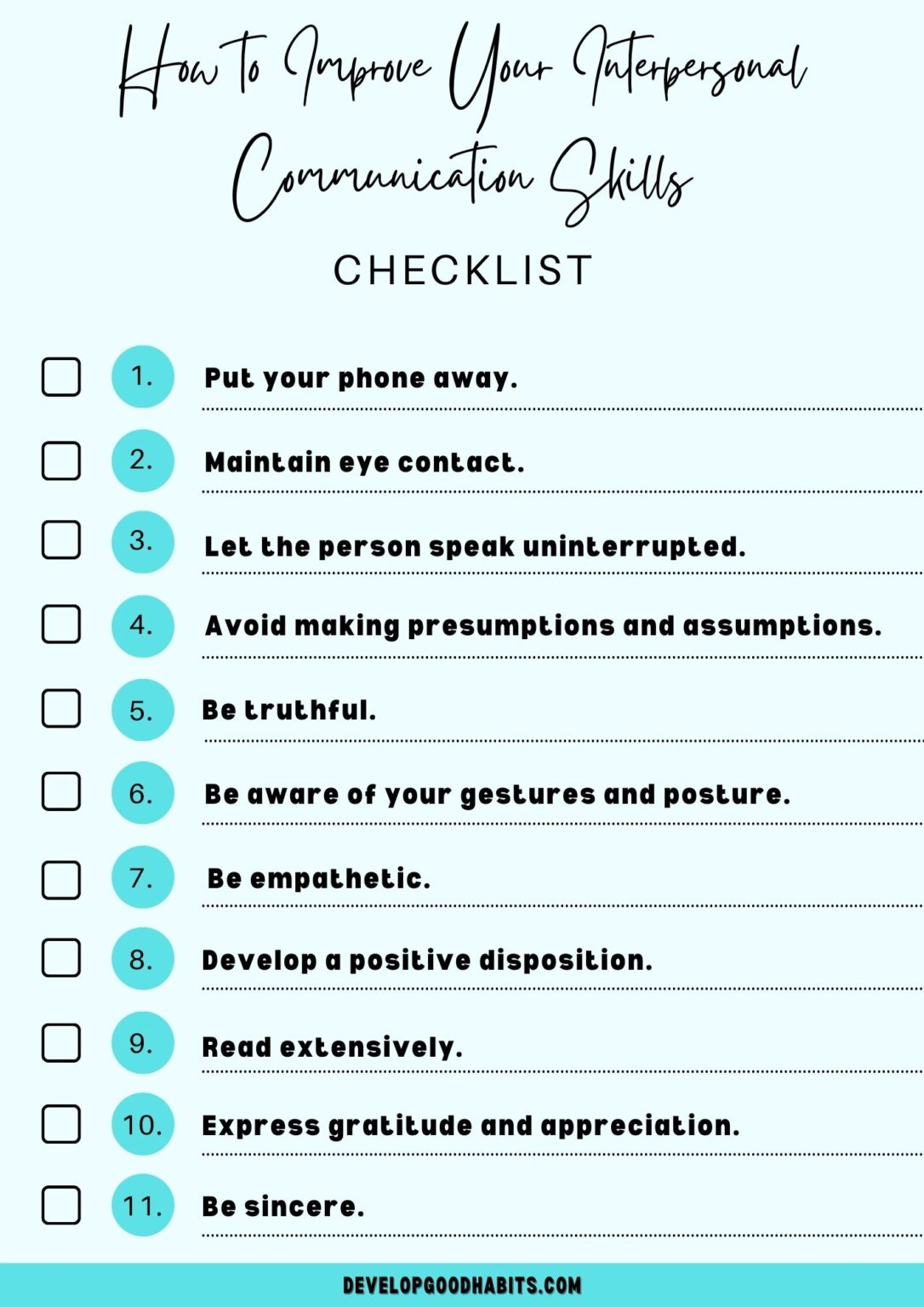 How to Improve Your Interpersonal Communication Skills

CHECKLIST

1. Put your phone away.

2. Maintain eye contact.

3. Let the person speak uninterrupted.

4. Avoid making presumptions and assumptions.

5. Be truthful.

6. Be aware of your gestures and posture.

7. Be empathetic.

8. Develop a positive disposition.

9. Read extensively.

10. Express gratitude and appreciation.

11. Be sincere.

DEVELOPGOODHABITS.COM